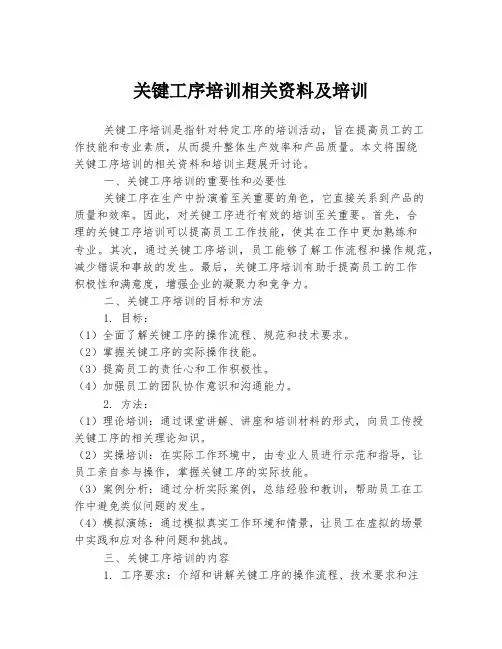 关键工序培训相关资料及培训

关键工序培训是指针对特定工序的培训活动，旨在提高员工的工作技能和专业素质，从而提升整体生产效率和产品质量。本文将围绕关键工序培训的相关资料和培训主题展开讨论。

一、关键工序培训的重要性和必要性

关键工序在生产中扮演着至关重要的角色，它直接关系到产品的质量和效率。因此，对关键工序进行有效的培训至关重要。首先，合理的关键工序培训可以提高员工工作技能，使其在工作中更加熟练和专业。其次，通过关键工序培训，员工能够了解工作流程和操作规范，减少错误和事故的发生。最后，关键工序培训有助于提高员工的工作积极性和满意度，增强企业的凝聚力和竞争力。

二、关键工序培训的目标和方法

1. 目标：

（1）全面了解关键工序的操作流程、规范和技术要求。

（2）掌握关键工序的实际操作技能。

（3）提高员工的责任心和工作积极性。

（4）加强员工的团队协作意识和沟通能力。

2. 方法：

（1）理论培训：通过课堂讲解、讲座和培训材料的形式，向员工传授关键工序的相关理论知识。

（2）实操培训：在实际工作环境中，由专业人员进行示范和指导，让员工亲自参与操作，掌握关键工序的实际技能。

（3）案例分析：通过分析实际案例，总结经验和教训，帮助员工在工作中避免类似问题的发生。

（4）模拟演练：通过模拟真实工作环境和情景，让员工在虚拟的场景中实践和应对各种问题和挑战。

三、关键工序培训的内容

1. 工序要求：介绍和讲解关键工序的操作流程、技术要求和注